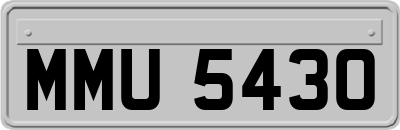 MMU 5430